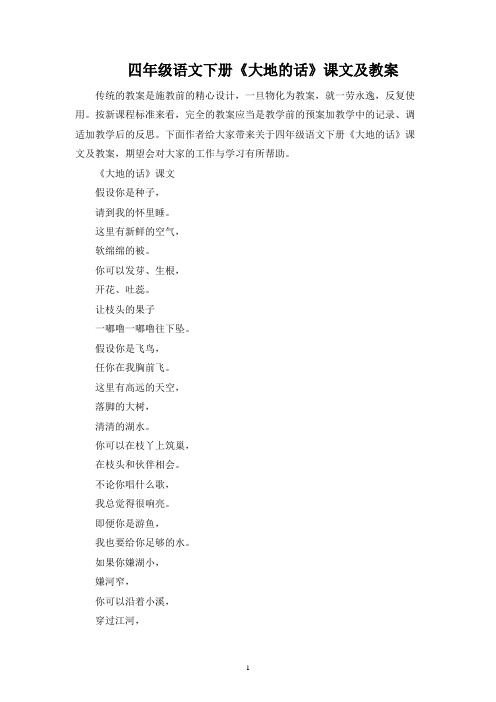 四年级语文下册《大地的话》课文及教案

传统的教案是施教前的精心设计，一旦物化为教案，就一劳永逸，反复使用。按新课程标准来看，完全的教案应当是教学前的预案加教学中的记录、调适加教学后的反思。下面作者给大家带来关于四年级语文下册《大地的话》课文及教案，期望会对大家的工作与学习有所帮助。

《大地的话》课文

假设你是种子，

请到我的怀里睡。

这里有新鲜的空气，

软绵绵的被。

你可以发芽、生根，

开花、吐蕊。

让枝头的果子

一嘟噜一嘟噜往下坠。

假设你是飞鸟，

任你在我胸前飞。

这里有高远的天空，

落脚的大树，

清清的湖水。

你可以在枝丫上筑巢，

在枝头和伙伴相会。

不论你唱什么歌，

我总觉得很响亮。

即便你是游鱼，

我也要给你足够的水。

如果你嫌湖小，

嫌河窄，

你可以沿着小溪，

穿过江河，

1